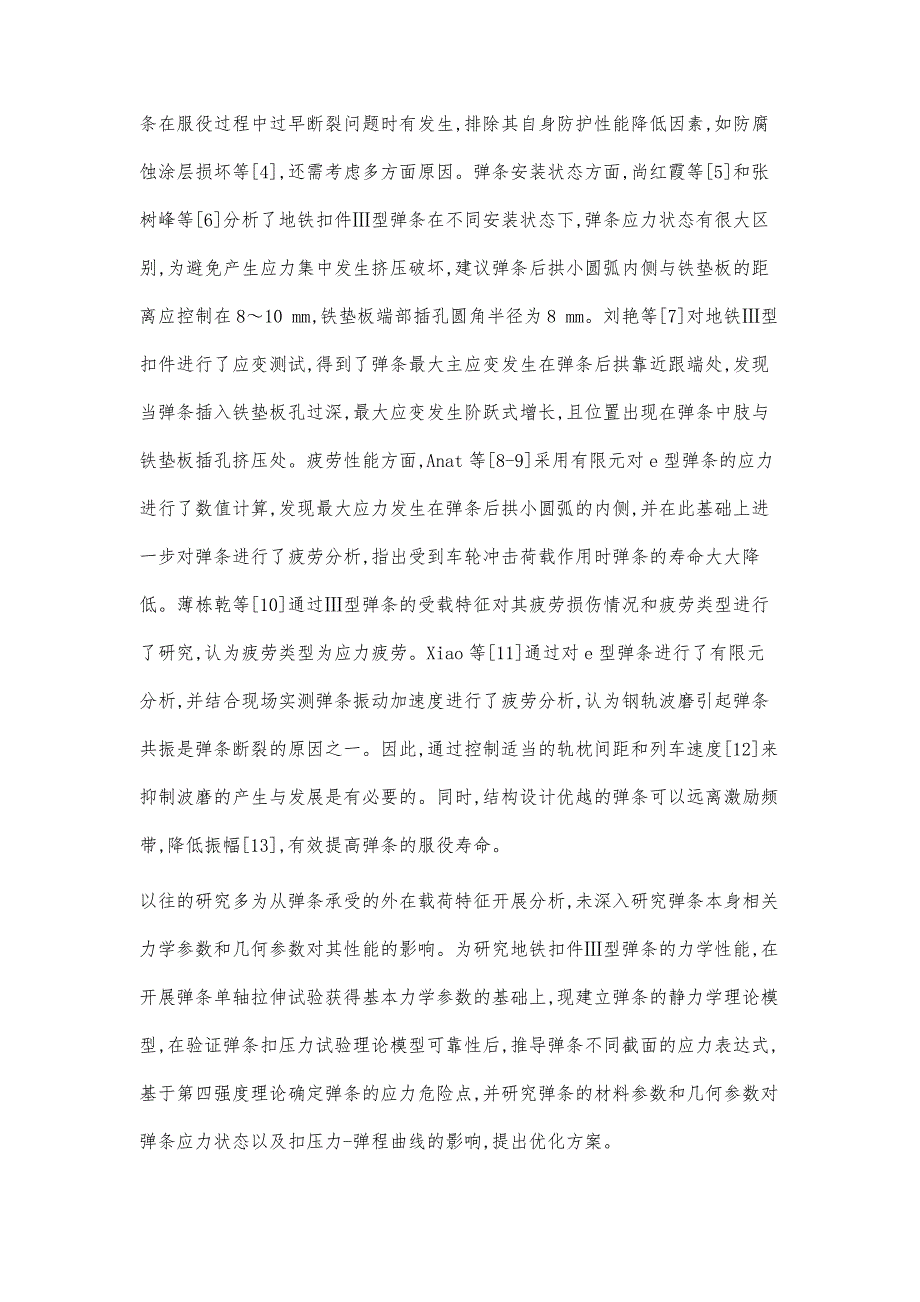 条在服役过程中过早断裂问题时有发生,排除其自身防护性能降低因素,如防腐蚀涂层损坏等[4],还需考虑多方面原因。弹条安装状态方面,尚红霞等[5]和张树峰等[6]分析了地铁扣件Ⅲ型弹条在不同安装状态下,弹条应力状态有很大区别,为避免产生应力集中发生挤压破坏,建议弹条后拱小圆弧内侧与铁垫板的距离应控制在 8～10 mm,铁垫板端部插孔圆角半径为 8 mm。刘艳等[7]对地铁Ⅲ型扣件进行了应变测试,得到了弹条最大主应变发生在弹条后拱靠近跟端处,发现当弹条插入铁垫板孔过深,最大应变发生阶跃式增长,且位置出现在弹条中肢与铁垫板插孔挤压处。疲劳性能方面,Anat 等[8-9]采用有限元对 e 型弹条的应力进行了数值计算,发现最大应力发生在弹条后拱小圆弧的内侧,并在此基础上进一步对弹条进行了疲劳分析,指出受到车轮冲击荷载作用时弹条的寿命大大降低。薄栋乾等[10]通过Ⅲ型弹条的受载特征对其疲劳损伤情况和疲劳类型进行了研究,认为疲劳类型为应力疲劳。Xiao 等[11]通过对 e 型弹条进行了有限元分析,并结合现场实测弹条振动加速度进行了疲劳分析,认为钢轨波磨引起弹条共振是弹条断裂的原因之一。因此,通过控制适当的轨枕间距和列车速度[12]来抑制波磨的产生与发展是有必要的。同时,结构设计优越的弹条可以远离激励频带,降低振幅[13],有效提高弹条的服役寿命。

以往的研究多为从弹条承受的外在载荷特征开展分析,未深入研究弹条本身相关力学参数和几何参数对其性能的影响。为研究地铁扣件Ⅲ型弹条的力学性能,在开展弹条单轴拉伸试验获得基本力学参数的基础上,现建立弹条的静力学理论模型,在验证弹条扣压力试验理论模型可靠性后,推导弹条不同截面的应力表达式,基于第四强度理论确定弹条的应力危险点,并研究弹条的材料参数和几何参数对弹条应力状态以及扣压力-弹程曲线的影响,提出优化方案。